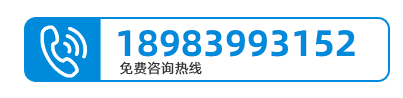 18983993152
免费咨询热线